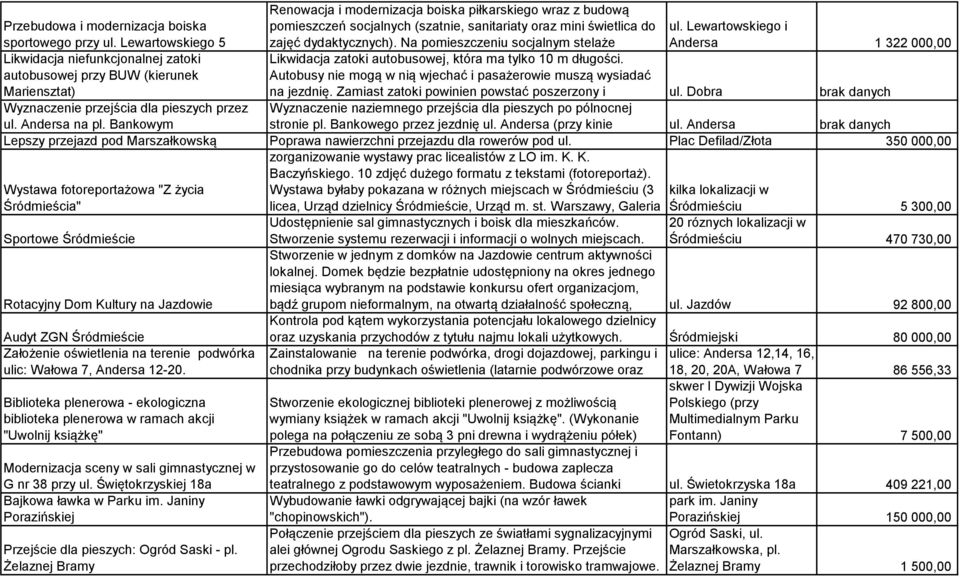 | | | | |
|---|---|---|---|
| Przebudowa i modernizacja boiska sportowego przy ul. Lewartowskiego 5 | Renowacja i modernizacja boiska piłkarskiego wraz z budową pomieszczeń socjalnych (szatnie, sanitariaty oraz mini świetlica do zajęć dydaktycznych). Na pomieszczeniu socjalnym stelaże | ul. Lewartowskiego i Andersa | 1 322 000,00 |
| Likwidacja niefunkcjonalnej zatoki autobusowej przy BUW (kierunek Mariensztat) | Likwidacja zatoki autobusowej, która ma tylko 10 m długości. Autobusy nie mogą w nią wjechać i pasażerowie muszą wysiadać na jezdnię. Zamiast zatoki powinien powstać poszerzony i | ul. Dobra | brak danych |
| Wyznaczenie przejścia dla pieszych przez ul. Andersa na pl. Bankowym | Wyznaczenie naziemnego przejścia dla pieszych po północnej stronie pl. Bankowego przez jezdnię ul. Andersa (przy kinie | ul. Andersa | brak danych |
| Lepszy przejazd pod Marszałkowską | Poprawa nawierzchni przejazdu dla rowerów pod ul. | Plac Defilad/Złota | 350 000,00 |
| Wystawa fotoreportażowa "Z życia Śródmieścia" | zorganizowanie wystawy prac licealistów z LO im. K. K. Baczyńskiego. 10 zdjęć dużego formatu z tekstami (fotoreportaż). Wystawa byłaby pokazana w różnych miejscach w Śródmieściu (3 licea, Urząd dzielnicy Śródmieście, Urząd m. st. Warszawy, Galeria | kilka lokalizacji w Śródmieściu | 5 300,00 |
| Sportowe Śródmieście | Udostępnienie sal gimnastycznych i boisk dla mieszkańców. Stworzenie systemu rezerwacji i informacji o wolnych miejscach. | 20 różnych lokalizacji w Śródmieściu | 470 730,00 |
| Rotacyjny Dom Kultury na Jazdowie | Stworzenie w jednym z domków na Jazdowie centrum aktywności lokalnej. Domek będzie bezpłatnie udostępniony na okres jednego miesiąca wybranym na podstawie konkursu ofert organizacjom, bądź grupom nieformalnym, na otwartą działalność społeczną, | ul. Jazdów | 92 800,00 |
| Audyt ZGN Śródmieście | Kontrola pod kątem wykorzystania potencjału lokalowego dzielnicy oraz uzyskania przychodów z tytułu najmu lokali użytkowych. | Śródmiejski | 80 000,00 |
| Założenie oświetlenia na terenie podwórka ulic: Wałowa 7, Andersa 12-20. | Zainstalowanie na terenie podwórka, drogi dojazdowej, parkingu i chodnika przy budynkach oświetlenia (latarnie podwórzowe oraz | ulice: Andersa 12,14, 16, 18, 20, 20A, Wałowa 7 | 86 556,33 |
| Biblioteka plenerowa - ekologiczna biblioteka plenerowa w ramach akcji "Uwolnij książkę" | Stworzenie ekologicznej biblioteki plenerowej z możliwością wymiany książek w ramach akcji "Uwolnij książkę". (Wykonanie polega na połączeniu ze sobą 3 pni drewna i wydrążeniu półek) | skwer I Dywizji Wojska Polskiego (przy Multimedialnym Parku Fontann) | 7 500,00 |
| Modernizacja sceny w sali gimnastycznej w G nr 38 przy ul. Świętokrzyskiej 18a | Przebudowa pomieszczenia przyległego do sali gimnastycznej i przystosowanie go do celów teatralnych - budowa zaplecza teatralnego z podstawowym wyposażeniem. Budowa ścianki | ul. Świetokrzyska 18a | 409 221,00 |
| Bajkowa ławka w Parku im. Janiny Porazińskiej | Wybudowanie ławki odgrywającej bajki (na wzór ławek "chopinowskich"). | park im. Janiny Porazińskiej | 150 000,00 |
| Przejście dla pieszych: Ogród Saski - pl. Żelaznej Bramy | Połączenie przejściem dla pieszych ze światłami sygnalizacyjnymi alei głównej Ogrodu Saskiego z pl. Żelaznej Bramy. Przejście przechodziłoby przez dwie jezdnie, trawnik i torowisko tramwajowe. | Ogród Saski, ul. Marszałkowska, pl. Żelaznej Bramy | 1 500,00 |